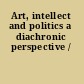 Art, intellect and politics a diachronic perspective /